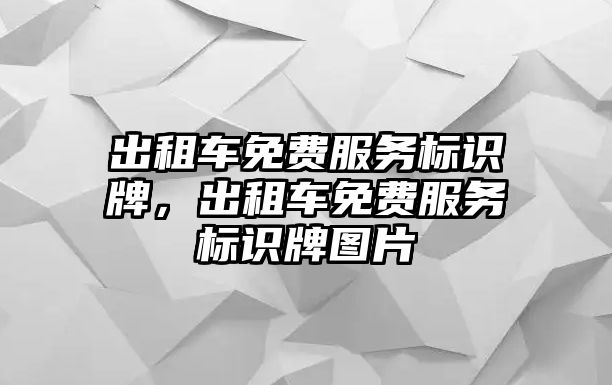 出租车免费服务标识牌，出租车免费服务标识牌图片